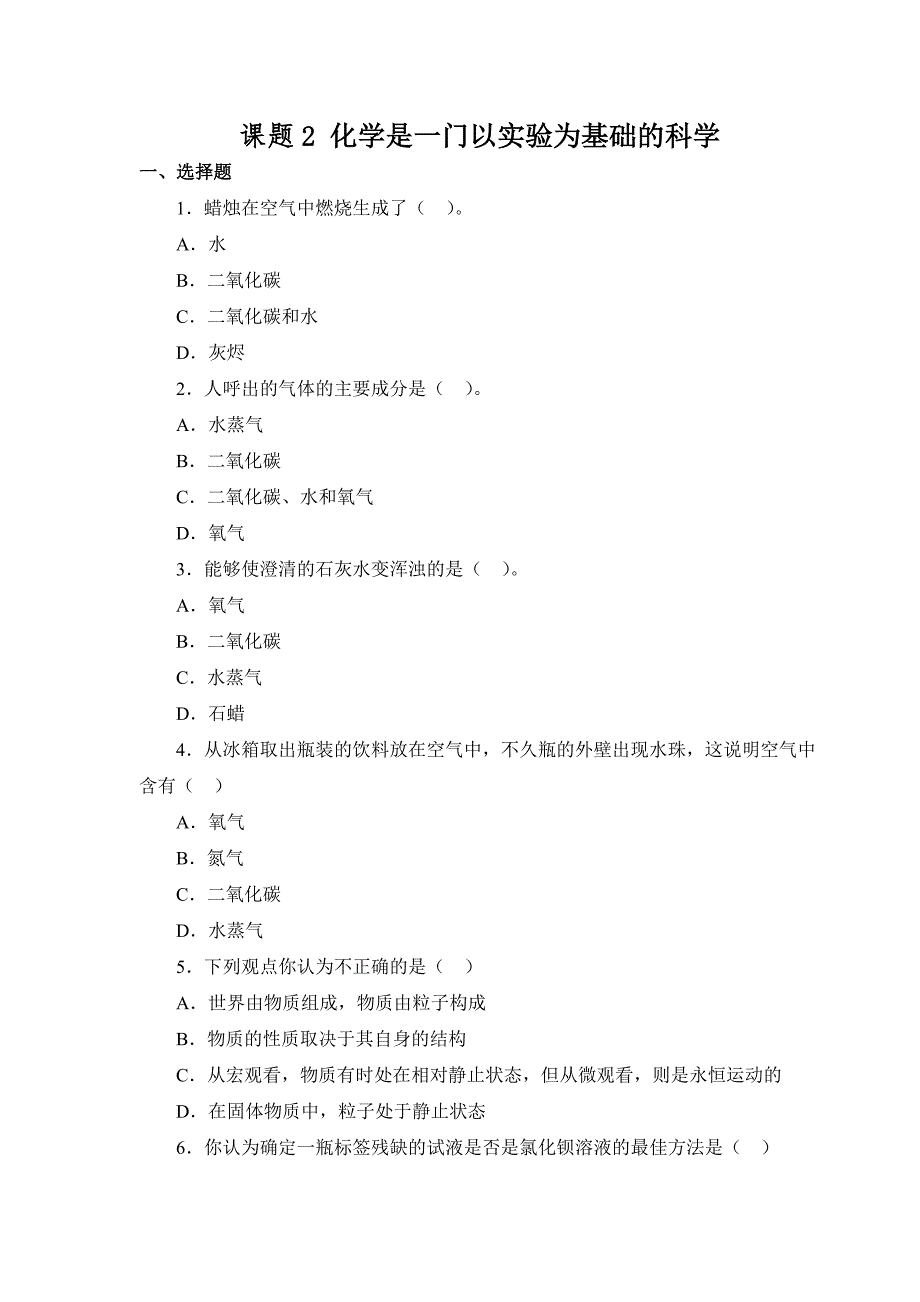 课题 2 化学是一门以实验为基础的科学

一、选择题

1．蜡烛在空气中燃烧生成了（　）。

A．水

B．二氧化碳

C．二氧化碳和水

D．灰烬

2．人呼出的气体的主要成分是（　）。

A．水蒸气

B．二氧化碳

C．二氧化碳、水和氧气

D．氧气

3．能够使澄清的石灰水变浑浊的是（　）。

A．氧气

B．二氧化碳

C．水蒸气

D．石蜡

4．从冰箱取出瓶装的饮料放在空气中，不久瓶的外壁出现水珠，这说明空气中含有（　）

A．氧气

B．氮气

C．二氧化碳

D．水蒸气

5．下列观点你认为不正确的是（　）

A．世界由物质组成，物质由粒子构成

B．物质的性质取决于其自身的结构

C．从宏观看，物质有时处在相对静止状态，但从微观看，则是永恒运动的

D．在固体物质中，粒子处于静止状态

6．你认为确定一瓶标签残缺的试液是否是氯化钡溶液的最佳方法是（　）